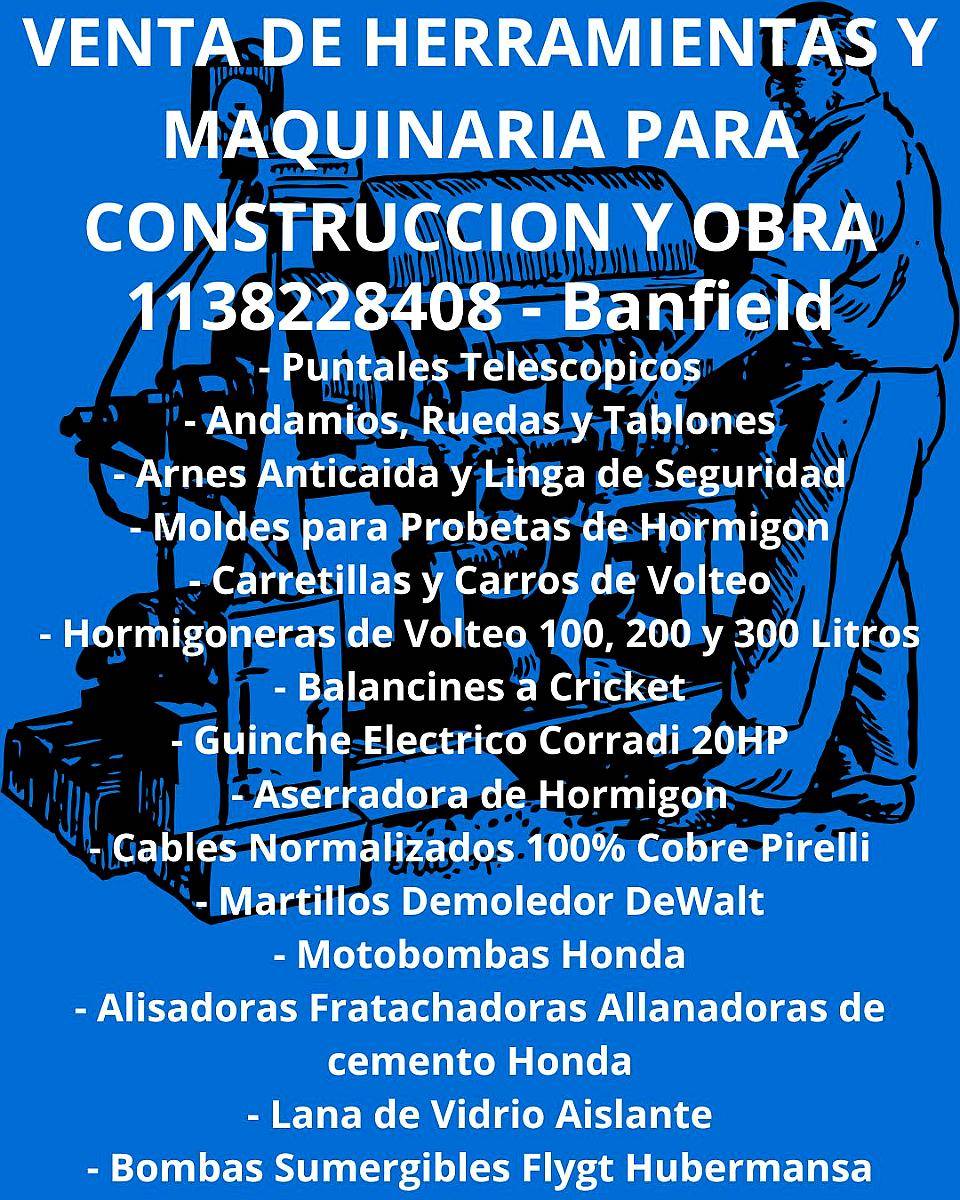 VENTA DE HERRAMIENTAS Y MAQUINARIA PARA CONSTRUCCION Y OBRA
1138228408 - Banfield

- Puntales Telescopicos
- Andamios, Ruedas y Tablones
- Arnes Anticaida y Linga de Seguridad
- Moldes para Probetas de Hormigon
- Carretillas y Carros de Volteo
- Hormigoneras de Volteo 100, 200 y 300 Litros
- Balancines a Cricket
- Guinche Electrico Corradi 20HP
- Aserradora de Hormigon
- Cables Normalizados 100% Cobre Pirelli
- Martillos Demoledor DeWalt
- Motobombas Honda
- Alisadoras Fratachadoras Allanadoras de cemento Honda
- Lana de Vidrio Aislante
- Bombas Sumergibles Flygt Hubermansa